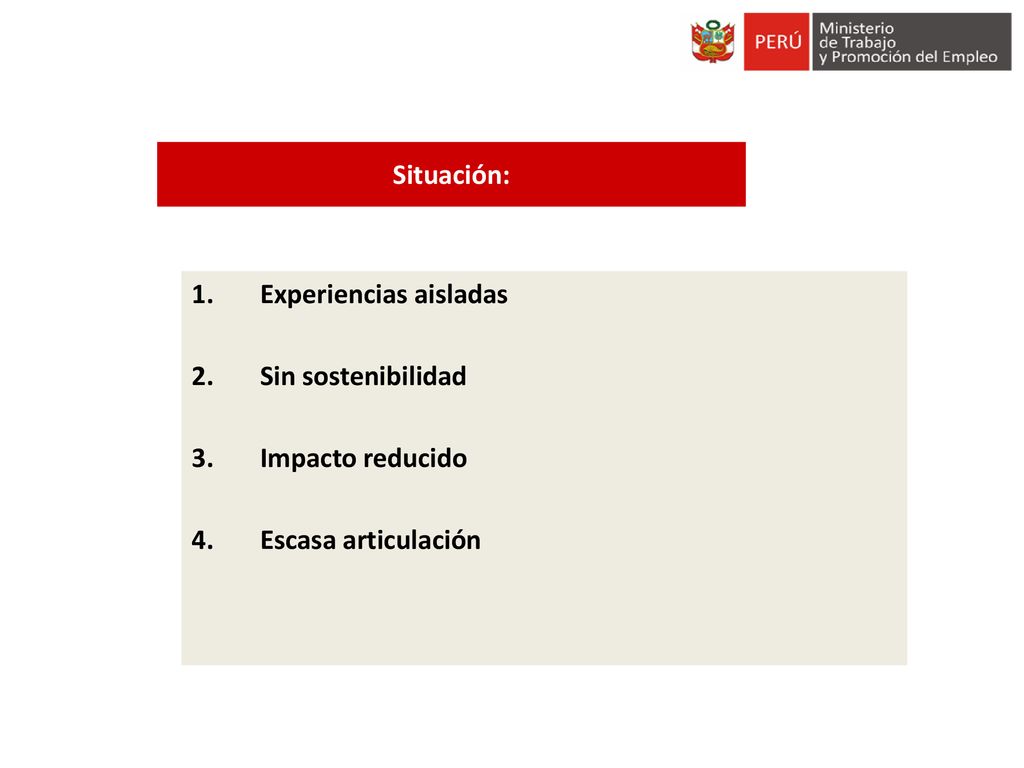 PERÚ Ministerio de Trabajo y Promoción del Empleo

Situación:

1. Experiencias aisladas

2. Sin sostenibilidad

3. Impacto reducido

4. Escasa articulación